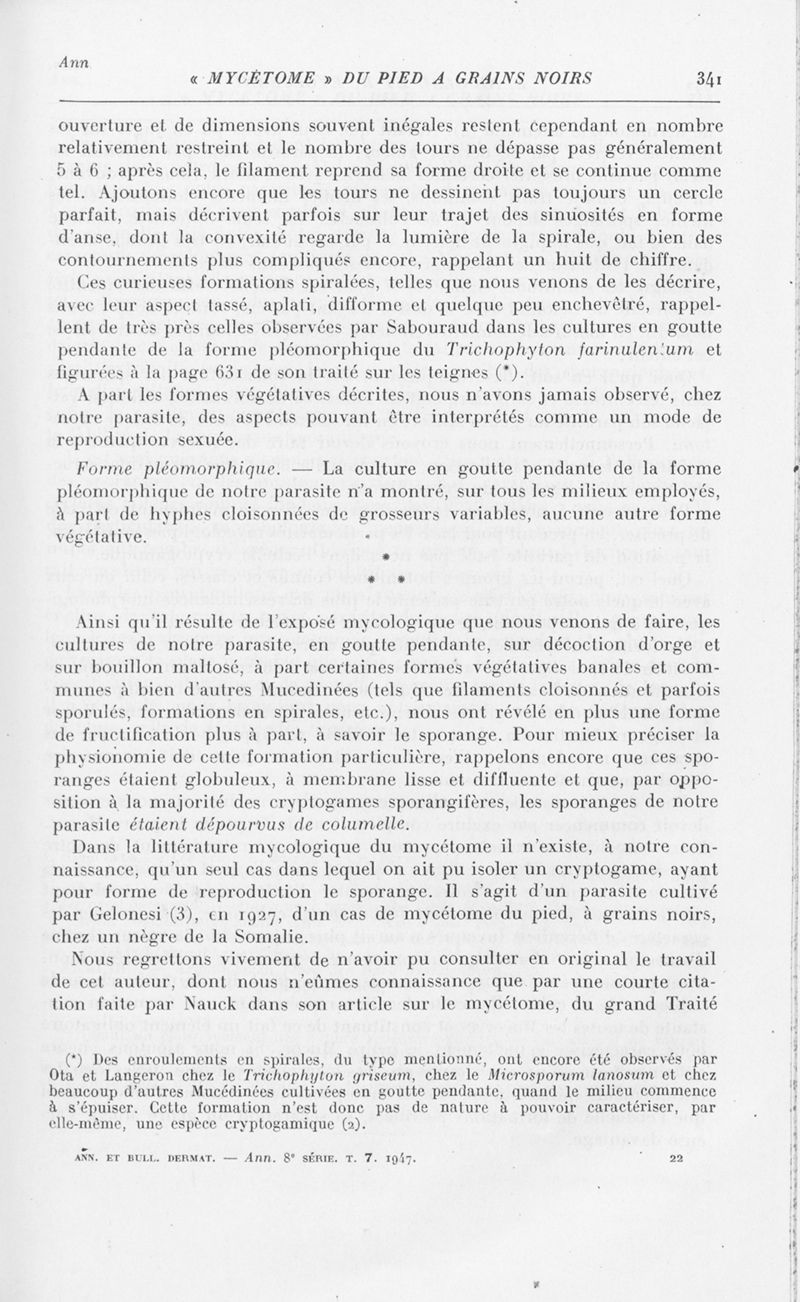 Ann

« MYCÉTOME » DU PIED A GRAINS NOIRS 341

ouverture et de dimensions souvent inégales restent cependant en nombre relativement restreint et le nombre des tours ne dépasse pas généralement 5 à 6 ; après cela, le filament reprend sa forme droite et se continue comme tel. Ajoutons encore que les tours ne dessinent pas toujours un cercle parfait, mais décrivent parfois sur leur trajet des sinuosités en forme d'anse, dont la convexité regarde la lumière de la spirale, ou bien des contournements plus compliqués encore, rappelant un huit de chiffre.

Ces curieuses formations spiralées, telles que nous venons de les décrire, avec leur aspect tassé, aplati, difforme et quelque peu enchevêtré, rappellent de très près celles observées par Sabouraud dans les cultures en goutte pendante de la forme pléomorphique du Trichophyton farinulentum et figurées à la page 631 de son traité sur les teignes (*).

A part les formes végétatives décrites, nous n'avons jamais observé, chez notre parasite, des aspects pouvant être interprétés comme un mode de reproduction sexuée.

Forme pléomorphique. — La culture en goutte pendante de la forme pléomorphique de notre parasite n'a montré, sur tous les milieux employés, à part de hyphes cloisonnées de grosseurs variables, aucune autre forme végétative.

* * *

Ainsi qu'il résulte de l'exposé mycologique que nous venons de faire, les cultures de notre parasite, en goutte pendante, sur décoction d'orge et sur bouillon maltosé, à part certaines formes végétatives banales et communes à bien d'autres Mucedinées (tels que filaments cloisonnés et parfois sporulés, formations en spirales, etc.), nous ont révélé en plus une forme de fructification plus à part, à savoir le sporange. Pour mieux préciser la physionomie de cette formation particulière, rappelons encore que ces sporanges étaient globuleux, à membrane lisse et diffluente et que, par opposition à la majorité des cryptogames sporangifères, les sporanges de notre parasite étaient dépourvus de columelle.

Dans la littérature mycologique du mycétome il n'existe, à notre connaissance, qu'un seul cas dans lequel on ait pu isoler un cryptogame, ayant pour forme de reproduction le sporange. Il s'agit d'un parasite cultivé par Gelonesi (3), en 1927, d'un cas de mycétome du pied, à grains noirs, chez un nègre de la Somalie.

Nous regrettons vivement de n'avoir pu consulter en original le travail de cet auteur, dont nous n'eûmes connaissance que par une courte citation faite par Nauck dans son article sur le mycétome, du grand Traité

(*) Des enroulements en spirales, du type mentionné, ont encore été observés par Ota et Langeron chez le Trichophyton griseum, chez le Microsporum lanosum et chez beaucoup d'autres Mucédinées cultivées en goutte pendante, quand le milieu commence à s'épuiser. Cette formation n'est donc pas de nature à pouvoir caractériser, par elle-même, une espèce cryptogamique (2).

ANN. ET BULL. DERMAT. — Ann. 8e SÉRIE. T. 7. 1947. 22